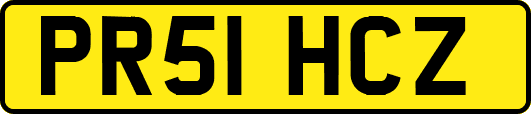 PR51 HCZ